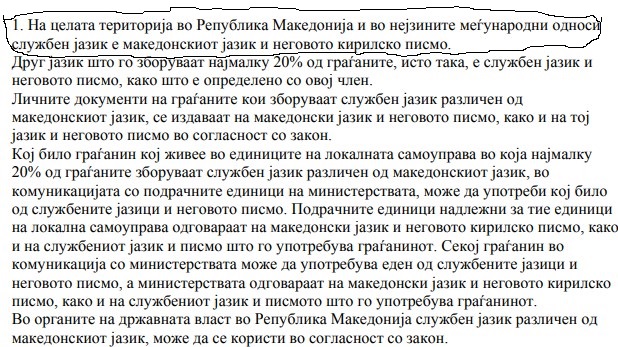 1. На целата територија во Република Македонија и во нејзините меѓународни односи службен јазик е македонскиот јазик и неговото кирилско писмо.
Друг јазик што го зборуваат најмалку 20% од граѓаните, исто така, е службен јазик и неговото писмо, како што е определено со овој член.
Личните документи на граѓаните кои зборуваат службен јазик различен од македонскиот јазик, се издаваат на македонски јазик и неговото писмо, како и на тој јазик и неговото писмо во согласност со закон.
Кој било граѓанин кој живее во единиците на локалната самоуправа во која најмалку 20% од граѓаните зборуваат службен јазик различен од македонскиот јазик, во комуникацијата со подрачните единици на министерствата, може да употреби кој било од службените јазици и неговото писмо. Подрачните единици надлежни за тие единици на локална самоуправа одговараат на македонски јазик и неговото кирилско писмо, како и на службениот јазик и писмо што го употребува граѓанинот. Секој граѓанин во комуникација со министерствата може да употребува еден од службените јазици и неговото писмо, а министерствата одговараат на македонски јазик и неговото кирилско писмо, како и на службениот јазик и писмото што го употребува граѓанинот.
Во органите на државната власт во Република Македонија службен јазик различен од македонскиот јазик, може да се користи во согласност со закон.